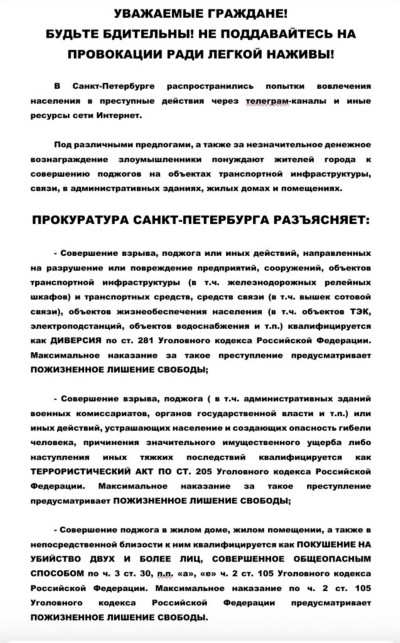 УВАЖАЕМЫЕ ГРАЖДАНЕ!
БУДЬТЕ БДИТЕЛЬНЫ! НЕ ПОДДАВАЙТЕСЬ НА ПРОВОКАЦИИ РАДИ ЛЕГКОЙ НАЖИВЫ!

В Санкт-Петербурге распространились попытки вовлечения населения в преступные действия через телеграм-каналы и иные ресурсы сети Интернет.

Под различными предлогами, а также за незначительное денежное вознаграждение злоумышленники понуждают жителей города к совершению поджогов на объектах транспортной инфраструктуры, связи, в административных зданиях, жилых домах и помещениях.

ПРОКУРАТУРА САНКТ-ПЕТЕРБУРГА РАЗЪЯСНЯЕТ:

- Совершение взрыва, поджога или иных действий, направленных на разрушение или повреждение предприятий, сооружений, объектов транспортной инфраструктуры (в т.ч. железнодорожных релейных шкафов) и транспортных средств, средств связи (в т.ч. вышек сотовой связи), объектов жизнеобеспечения населения (в т.ч. объектов ТЭК, электроподстанций, объектов водоснабжения и т.п.) квалифицируется как ДИВЕРСИЯ по ст. 281 Уголовного кодекса Российской Федерации. Максимальное наказание за такое преступление предусматривает ПОЖИЗНЕННОЕ ЛИШЕНИЕ СВОБОДЫ;

- Совершение взрыва, поджога ( в т.ч. административных зданий военных комиссариатов, органов государственной власти и т.п.) или иных действий, устрашающих население и создающих опасность гибели человека, причинения значительного имущественного ущерба либо наступления иных тяжких последствий квалифицируется как ТЕРРОРИСТИЧЕСКИЙ АКТ ПО СТ. 205 Уголовного кодекса Российской Федерации. Максимальное наказание за такое преступление предусматривает ПОЖИЗНЕННОЕ ЛИШЕНИЕ СВОБОДЫ;

- Совершение поджога в жилом доме, жилом помещении, а также в непосредственной близости к ним квалифицируется как ПОКУШЕНИЕ НА УБИЙСТВО ДВУХ И БОЛЕЕ ЛИЦ, СОВЕРШЕННОЕ ОБЩЕОПАСНЫМ СПОСОБОМ по ч. 3 ст. 30, п.п. «а», «е» ч. 2 ст. 105 Уголовного кодекса Российской Федерации. Максимальное наказание по ч. 2 ст. 105 Уголовного кодекса Российской Федерации предусматривает ПОЖИЗНЕННОЕ ЛИШЕНИЕ СВОБОДЫ.